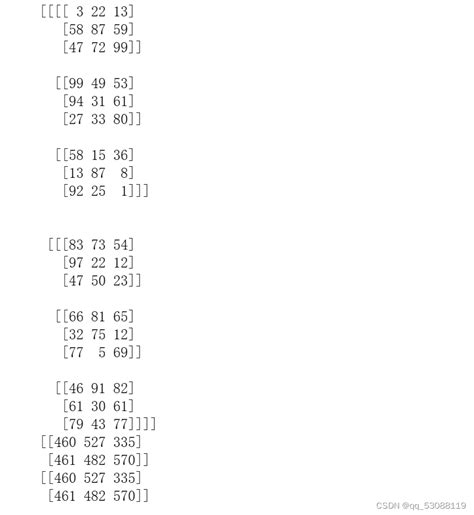 [[[[ 3 22 13]
   [58 87 59]
   [47 72 99]]

  [[99 49 53]
   [94 31 61]
   [27 33 80]]

  [[58 15 36]
   [13 87  8]
   [92 25  1]]]


 [[[83 73 54]
   [97 22 12]
   [47 50 23]]

  [[66 81 65]
   [32 75 12]
   [77  5 69]]

  [[46 91 82]
   [61 30 61]
   [79 43 77]]]]
[[460 527 335]
 [461 482 570]]
[[460 527 335]
 [461 482 570]]

CSDN @qq_53088119